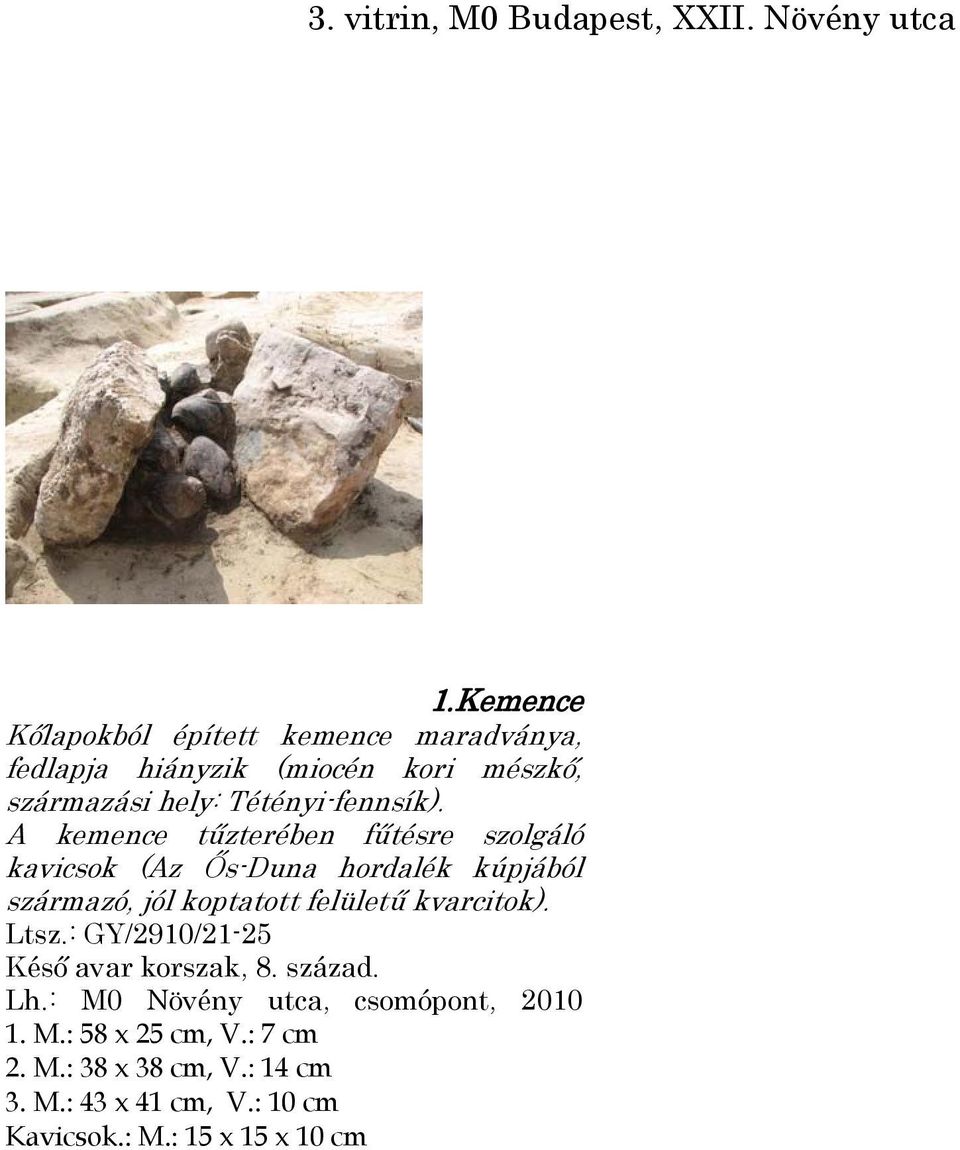 3. vitrin, M0 Budapest, XXII. Növény utca

1.Kemence

Kőlapokból épített kemence maradványa, fedlapja hiányzik (miocén kori mészkő, származási hely: Tétényi-fennsík). A kemence tűzterében fűtésre szolgáló kavicsok (Az Ős-Duna hordalék kúpjából származó, jól koptatott felületű kvarcitok).
Ltsz.: GY/2910/21-25
Késő avar korszak, 8. század.
Lh.: M0 Növény utca, csomópont, 2010
1. M.: 58 x 25 cm, V.: 7 cm
2. M.: 38 x 38 cm, V.: 14 cm
3. M.: 43 x 41 cm, V.: 10 cm
Kavicsok.: M.: 15 x 15 x 10 cm